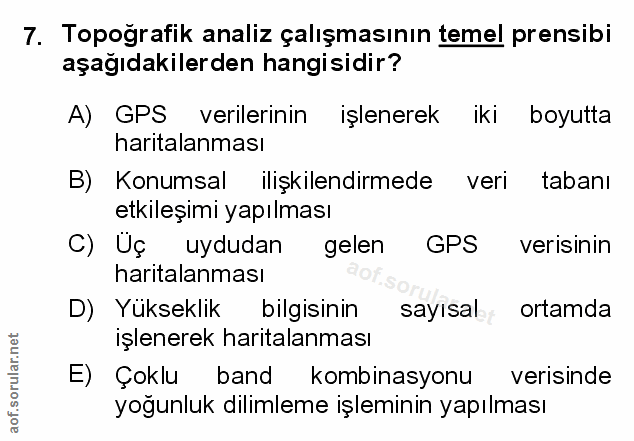 7. Topoğrafik analiz çalışmasının temel prensibi aşağıdakilerden hangisidir?

A) GPS verilerinin işlenerek iki boyutta haritalanması

B) Konumsal ilişkilendirmede veri tabanı etkileşimi yapılması

C) Üç uydudan gelen GPS verisinin haritalanması

D) Yükseklik bilgisinin sayısal ortamda işlenerek haritalanması

E) Çoklu band kombinasyonu verisinde yoğunluk dilimleme işleminin yapılması

aof.sorular.net